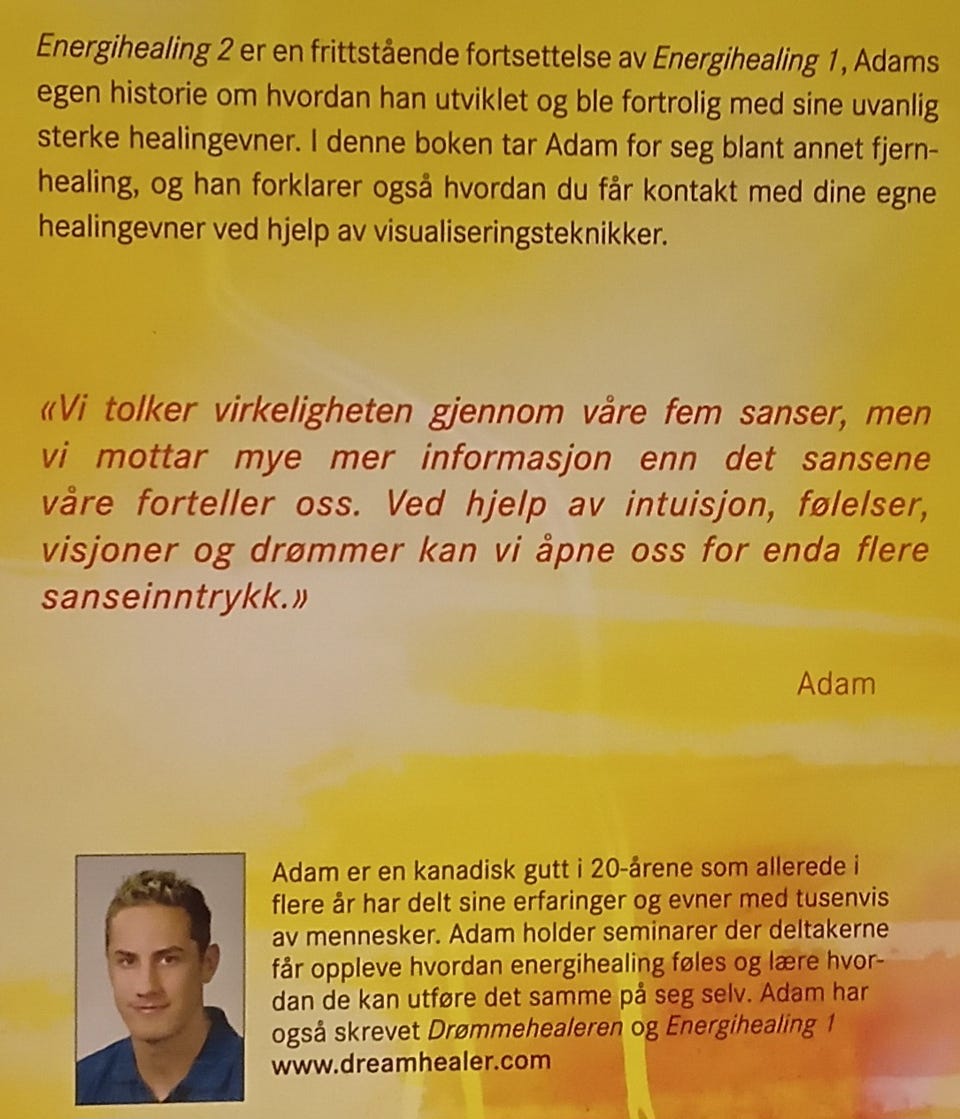 Energihealing 2 er en frittstående fortsettelse av Energihealing 1, Adams egen historie om hvordan han utviklet og ble fortrolig med sine uvanlig sterke healingevner. I denne boken tar Adam for seg blant annet fjernhealing, og han forklarer også hvordan du får kontakt med dine egne healingevner ved hjelp av visualiseringsteknikker.

«Vi tolker virkeligheten gjennom våre fem sanser, men vi mottar mye mer informasjon enn det sansene våre forteller oss. Ved hjelp av intuisjon, følelser, visjoner og drømmer kan vi åpne oss for enda flere sanseinntrykk.»

Adam

Adam er en kanadisk gutt i 20-årene som allerede i flere år har delt sine erfaringer og evner med tusenvis av mennesker. Adam holder seminarer der deltakerne får oppleve hvordan energihealing føles og lære hvordan de kan utføre det samme på seg selv. Adam har også skrevet Drømmehealeren og Energihealing 1
www.dreamhealer.com